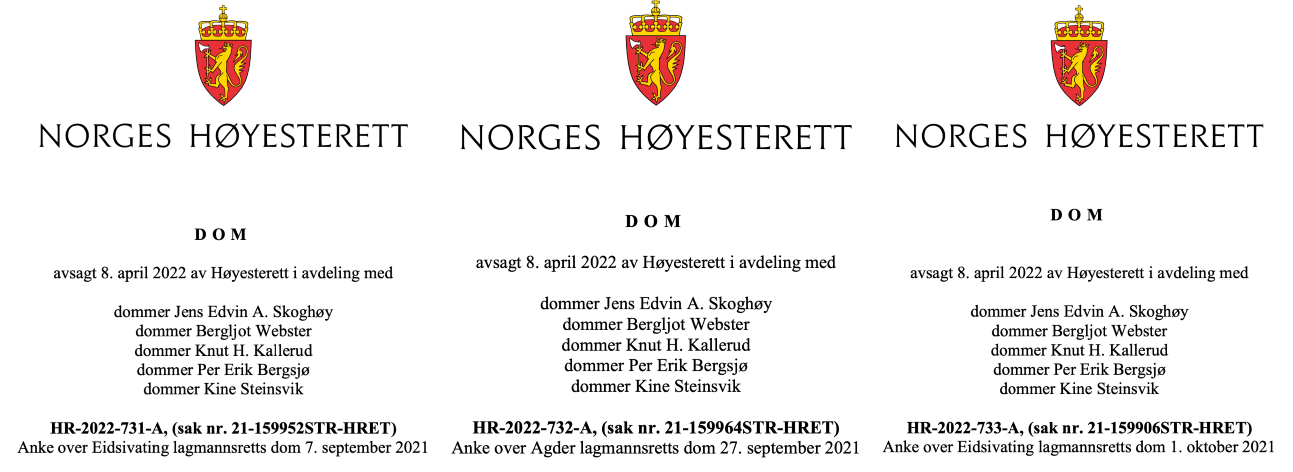 NORGES HØYESTERETT

D O M

avsagt 8. april 2022 av Høyesterett i avdeling med

dommer Jens Edvin A. Skoghøy
dommer Bergljot Webster
dommer Knut H. Kallerud
dommer Per Erik Bergsjø
dommer Kine Steinsvik

HR-2022-731-A, (sak nr. 21-159952STR-HRET)
Anke over Eidsivating lagmannsretts dom 7. september 2021

NORGES HØYESTERETT

D O M

avsagt 8. april 2022 av Høyesterett i avdeling med

dommer Jens Edvin A. Skoghøy
dommer Bergljot Webster
dommer Knut H. Kallerud
dommer Per Erik Bergsjø
dommer Kine Steinsvik

HR-2022-732-A, (sak nr. 21-159964STR-HRET)
Anke over Agder lagmannsretts dom 27. september 2021

NORGES HØYESTERETT

D O M

avsagt 8. april 2022 av Høyesterett i avdeling med

dommer Jens Edvin A. Skoghøy
dommer Bergljot Webster
dommer Knut H. Kallerud
dommer Per Erik Bergsjø
dommer Kine Steinsvik

HR-2022-733-A, (sak nr. 21-159906STR-HRET)
Anke over Eidsivating lagmannsretts dom 1. oktober 2021